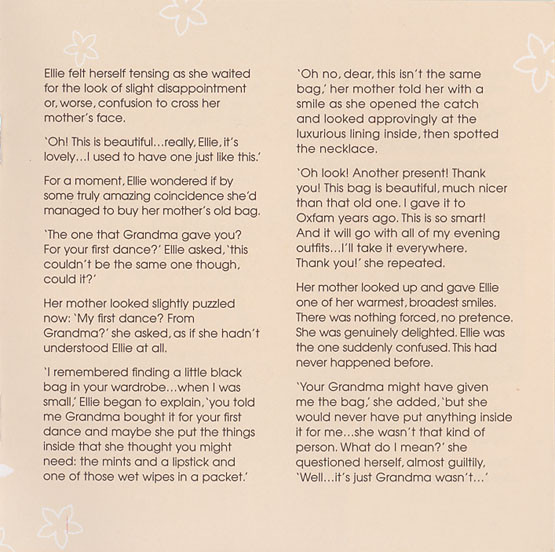 Ellie felt herself tensing as she waited for the look of slight disappointment or, worse, confusion to cross her mother's face.

'Oh! This is beautiful...really, Ellie, it's lovely...I used to have one just like this.'

For a moment, Ellie wondered if by some truly amazing coincidence she'd managed to buy her mother's old bag.

'The one that Grandma gave you? For your first dance?' Ellie asked, 'this couldn't be the same one though, could it?'

Her mother looked slightly puzzled now: 'My first dance? From Grandma?' she asked, as if she hadn't understood Ellie at all.

'I remembered finding a little black bag in your wardrobe...when I was small,' Ellie began to explain, 'you told me Grandma bought it for your first dance and maybe she put the things inside that she thought you might need: the mints and a lipstick and one of those wet wipes in a packet.'

'Oh no, dear, this isn't the same bag,' her mother told her with a smile as she opened the catch and looked approvingly at the luxurious lining inside, then spotted the necklace.

'Oh look! Another present! Thank you! This bag is beautiful, much nicer than that old one. I gave it to Oxfam years ago. This is so smart! And it will go with all of my evening outfits...I'll take it everywhere. Thank you!' she repeated.

Her mother looked up and gave Ellie one of her warmest, broadest smiles. There was nothing forced, no pretence. She was genuinely delighted. Ellie was the one suddenly confused. This had never happened before.

'Your Grandma might have given me the bag,' she added, 'but she would never have put anything inside it for me...she wasn't that kind of person. What do I mean?' she questioned herself, almost guiltily, 'Well...it's just Grandma wasn't...'